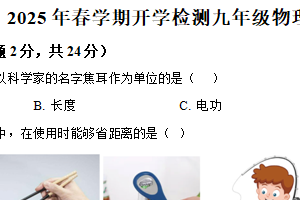 2025 年春学期开学检测九年级物理

题 2 分，共 24 分）

以科学家的名字焦耳作为单位的是（　）

B. 长度　　　　C. 电功

中，在使用时能够省距离的是（　）